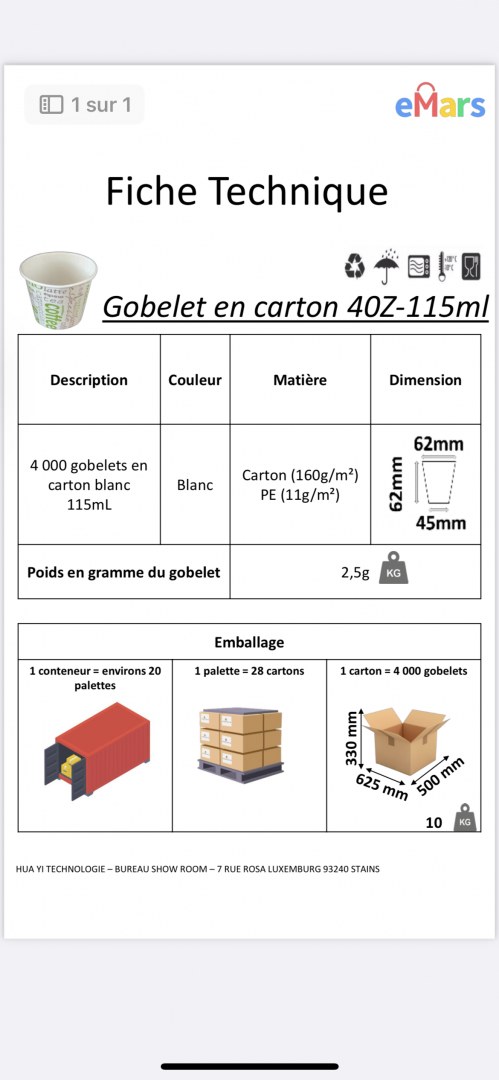 1 sur 1

eMars

Fiche Technique

Gobelet en carton 40Z-115ml

| Description | Couleur | Matière | Dimension |
|---|---|---|---|
| 4 000 gobelets en carton blanc 115mL | Blanc | Carton (160g/m²) PE (11g/m²) | 62mm 62mm 45mm |
| Poids en gramme du gobelet | | 2,5g KG | |

| Emballage | | |
|---|---|---|
| 1 conteneur = environs 20 palettes | 1 palette = 28 cartons | 1 carton = 4 000 gobelets |
| | | 330 mm 625 mm 500 mm 10 KG |

HUA YI TECHNOLOGIE – BUREAU SHOW ROOM – 7 RUE ROSA LUXEMBURG 93240 STAINS